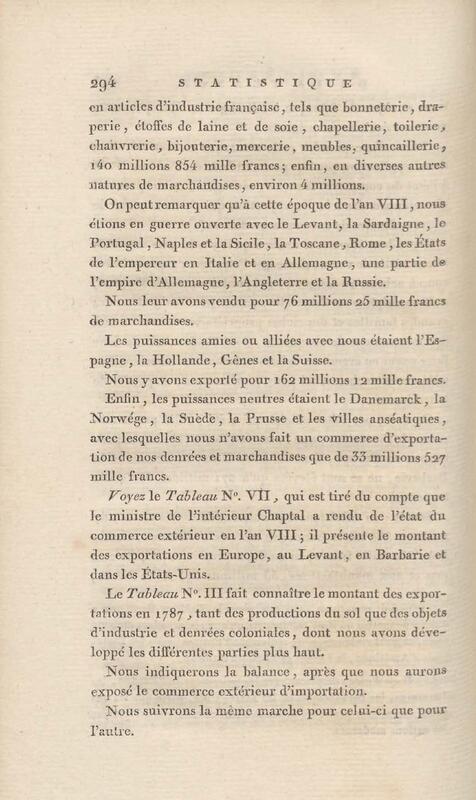 294 STATISTIQUE

en articles d'industrie française, tels que bonneterie, draperie, étoffes de laine et de soie, chapellerie, toilerie, chanvrerie, bijouterie, mercerie, meubles, quincaillerie, 140 millions 854 mille francs; enfin, en diverses autres natures de marchandises, environ 4 millions.

On peut remarquer qu'à cette époque de l'an VIII, nous étions en guerre ouverte avec le Levant, la Sardaigne, le Portugal, Naples et la Sicile, la Toscane, Rome, les États de l'empereur en Italie et en Allemagne, une partie de l'empire d'Allemagne, l'Angleterre et la Russie.

Nous leur avons vendu pour 76 millions 25 mille francs de marchandises.

Les puissances amies ou alliées avec nous étaient l'Espagne, la Hollande, Gênes et la Suisse.

Nous y avons exporté pour 162 millions 12 mille francs.

Enfin, les puissances neutres étaient le Danemarck, la Norwége, la Suède, la Prusse et les villes anséatiques, avec lesquelles nous n'avons fait un commerce d'exportation de nos denrées et marchandises que de 33 millions 527 mille francs.

Voyez le Tableau N°. VII, qui est tiré du compte que le ministre de l'intérieur Chaptal a rendu de l'état du commerce extérieur en l'an VIII; il présente le montant des exportations en Europe, au Levant, en Barbarie et dans les États-Unis.

Le Tableau N°. III fait connaître le montant des exportations en 1787, tant des productions du sol que des objets d'industrie et denrées coloniales, dont nous avons développé les différentes parties plus haut.

Nous indiquerons la balance, après que nous aurons exposé le commerce extérieur d'importation.

Nous suivrons la même marche pour celui-ci que pour l'autre.